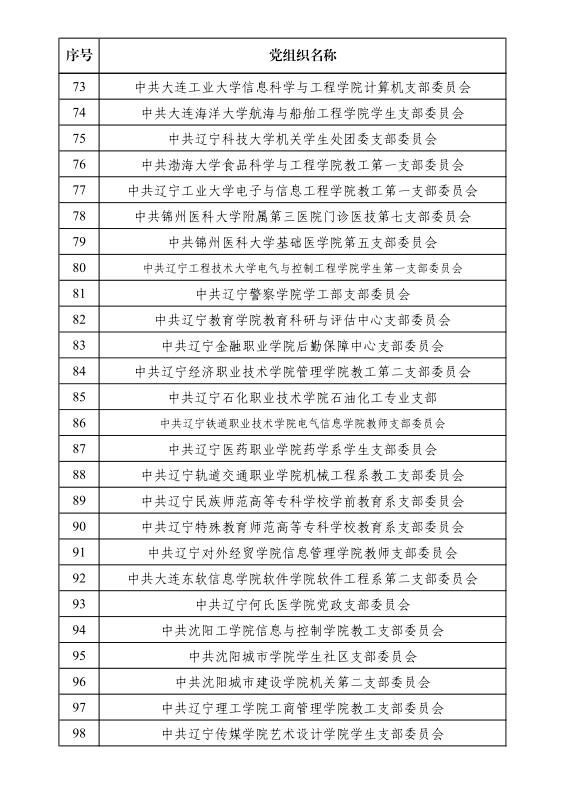 | 序号 | 党组织名称 |
|---|---|
| 73 | 中共大连工业大学信息科学与工程学院计算机支部委员会 |
| 74 | 中共大连海洋大学航海与船舶工程学院学生支部委员会 |
| 75 | 中共辽宁科技大学机关学生处团委支部委员会 |
| 76 | 中共渤海大学食品科学与工程学院教工第一支部委员会 |
| 77 | 中共辽宁工业大学电子与信息工程学院教工第一支部委员会 |
| 78 | 中共锦州医科大学附属第三医院门诊医技第七支部委员会 |
| 79 | 中共锦州医科大学基础医学院第五支部委员会 |
| 80 | 中共辽宁工程技术大学电气与控制工程学院学生第一支部委员会 |
| 81 | 中共辽宁警察学院学工部支部委员会 |
| 82 | 中共辽宁教育学院教育科研与评估中心支部委员会 |
| 83 | 中共辽宁金融职业学院后勤保障中心支部委员会 |
| 84 | 中共辽宁经济职业技术学院管理学院教工第二支部委员会 |
| 85 | 中共辽宁石化职业技术学院石油化工专业支部 |
| 86 | 中共辽宁铁道职业技术学院电气信息学院教师支部委员会 |
| 87 | 中共辽宁医药职业学院药学系学生支部委员会 |
| 88 | 中共辽宁轨道交通职业学院机械工程系教工支部委员会 |
| 89 | 中共辽宁民族师范高等专科学校学前教育系支部委员会 |
| 90 | 中共辽宁特殊教育师范高等专科学校教育系支部委员会 |
| 91 | 中共辽宁对外经贸学院信息管理学院教师支部委员会 |
| 92 | 中共大连东软信息学院软件学院软件工程系第二支部委员会 |
| 93 | 中共辽宁何氏医学院党政支部委员会 |
| 94 | 中共沈阳工学院信息与控制学院教工支部委员会 |
| 95 | 中共沈阳城市学院学生社区支部委员会 |
| 96 | 中共沈阳城市建设学院机关第二支部委员会 |
| 97 | 中共辽宁理工学院工商管理学院教工支部委员会 |
| 98 | 中共辽宁传媒学院艺术设计学院学生支部委员会 |